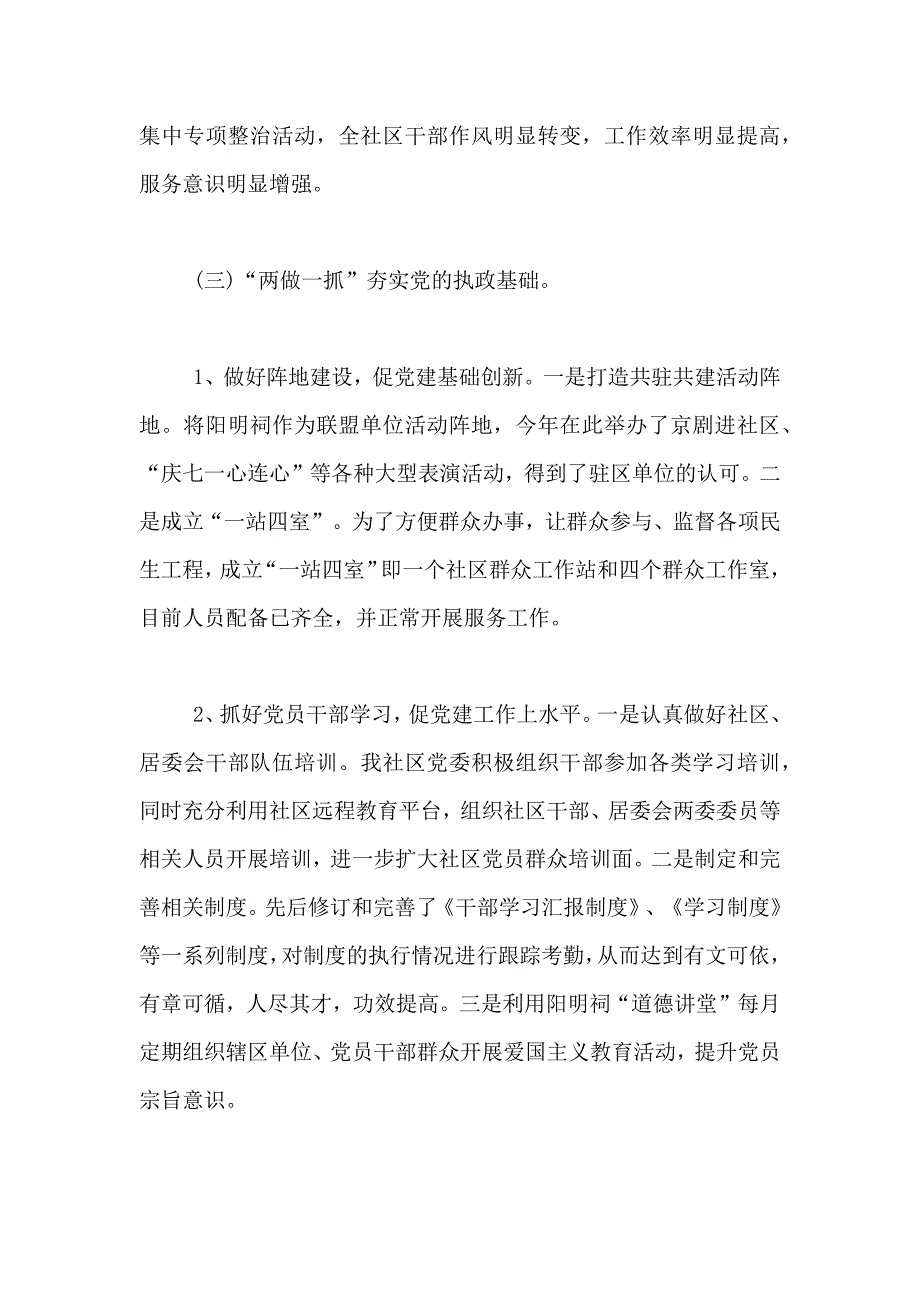 集中专项整治活动，全社区干部作风明显转变，工作效率明显提高，服务意识明显增强。

（三）“两做一抓”夯实党的执政基础。

1、做好阵地建设，促党建基础创新。一是打造共驻共建活动阵地。将阳明祠作为联盟单位活动阵地，今年在此举办了京剧进社区、“庆七一心连心”等各种大型表演活动，得到了驻区单位的认可。二是成立“一站四室”。为了方便群众办事，让群众参与、监督各项民生工程，成立“一站四室”即一个社区群众工作站和四个群众工作室，目前人员配备已齐全，并正常开展服务工作。

2、抓好党员干部学习，促党建工作上水平。一是认真做好社区、居委会干部队伍培训。我社区党委积极组织干部参加各类学习培训，同时充分利用社区远程教育平台，组织社区干部、居委会两委委员等相关人员开展培训，进一步扩大社区党员群众培训面。二是制定和完善相关制度。先后修订和完善了《干部学习汇报制度》、《学习制度》等一系列制度，对制度的执行情况进行跟踪考勤，从而达到有文可依，有章可循，人尽其才，功效提高。三是利用阳明祠“道德讲堂”每月定期组织辖区单位、党员干部群众开展爱国主义教育活动，提升党员宗旨意识。